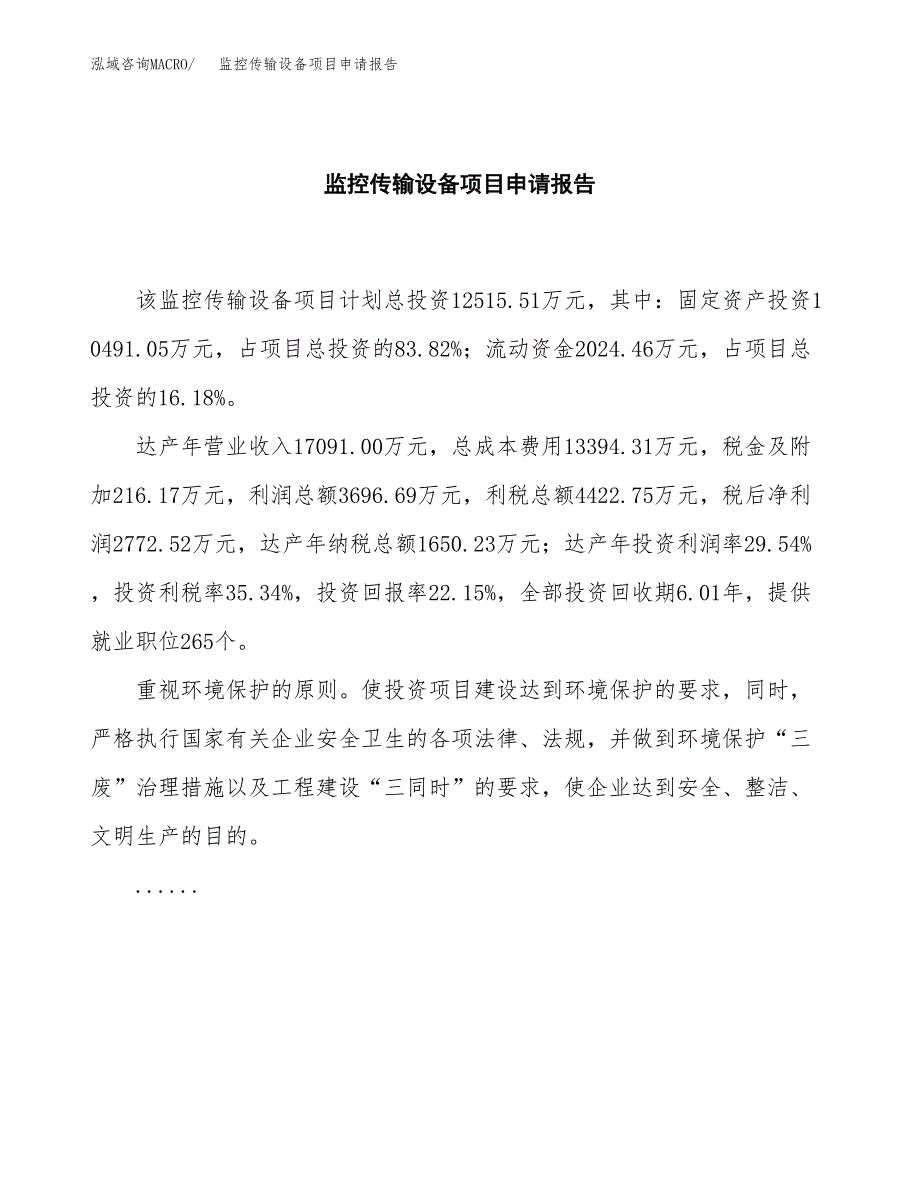 泓域咨询MACRO/ 监控传输设备项目申请报告

监控传输设备项目申请报告

该监控传输设备项目计划总投资12515.51万元，其中：固定资产投资10491.05万元，占项目总投资的83.82%；流动资金2024.46万元，占项目总投资的16.18%。

达产年营业收入17091.00万元，总成本费用13394.31万元，税金及附加216.17万元，利润总额3696.69万元，利税总额4422.75万元，税后净利润2772.52万元，达产年纳税总额1650.23万元；达产年投资利润率29.54%，投资利税率35.34%，投资回报率22.15%，全部投资回收期6.01年，提供就业职位265个。

重视环境保护的原则。使投资项目建设达到环境保护的要求，同时，严格执行国家有关企业安全卫生的各项法律、法规，并做到环境保护“三废”治理措施以及工程建设“三同时”的要求，使企业达到安全、整洁、文明生产的目的。

......